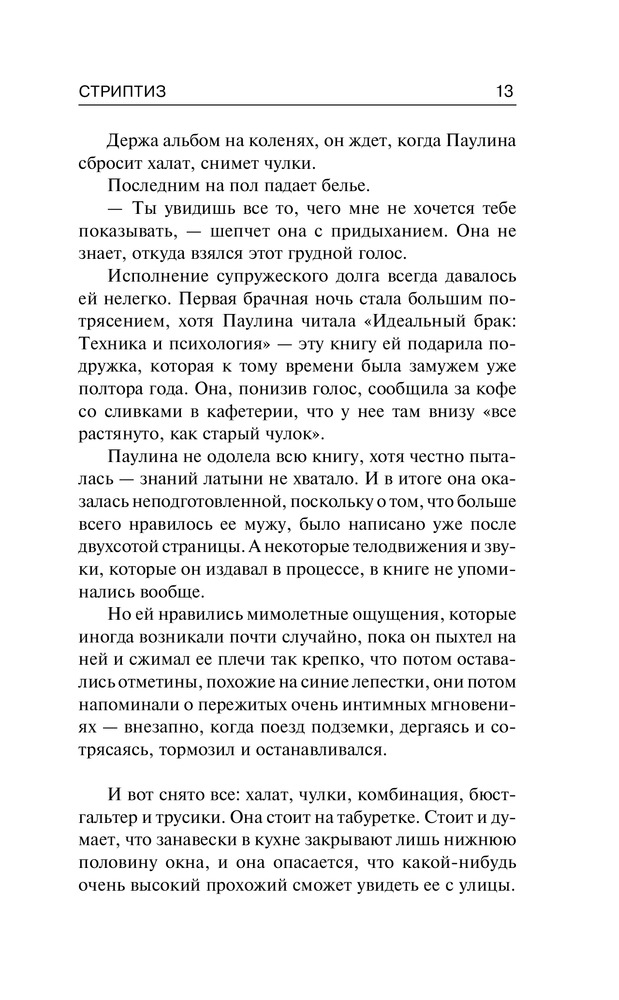 СТРИПТИЗ 13

Держа альбом на коленях, он ждет, когда Паулина сбросит халат, снимет чулки.

Последним на пол падает белье.

— Ты увидишь все то, чего мне не хочется тебе показывать, — шепчет она с придыханием. Она не знает, откуда взялся этот грудной голос.

Исполнение супружеского долга всегда давалось ей нелегко. Первая брачная ночь стала большим потрясением, хотя Паулина читала «Идеальный брак: Техника и психология» — эту книгу ей подарила подружка, которая к тому времени была замужем уже полтора года. Она, понизив голос, сообщила за кофе со сливками в кафетерии, что у нее там внизу «все растянуто, как старый чулок».

Паулина не одолела всю книгу, хотя честно пыталась — знаний латыни не хватало. И в итоге она оказалась неподготовленной, поскольку о том, что больше всего нравилось ее мужу, было написано уже после двухсотой страницы. А некоторые телодвижения и звуки, которые он издавал в процессе, в книге не упоминались вообще.

Но ей нравились мимолетные ощущения, которые иногда возникали почти случайно, пока он пыхтел на ней и сжимал ее плечи так крепко, что потом оставались отметины, похожие на синие лепестки, они потом напоминали о пережитых очень интимных мгновениях — внезапно, когда поезд подземки, дергаясь и сотрясаясь, тормозил и останавливался.

И вот снято все: халат, чулки, комбинация, бюстгальтер и трусики. Она стоит на табуретке. Стоит и думает, что занавески в кухне закрывают лишь нижнюю половину окна, и она опасается, что какой-нибудь очень высокий прохожий сможет увидеть ее с улицы.